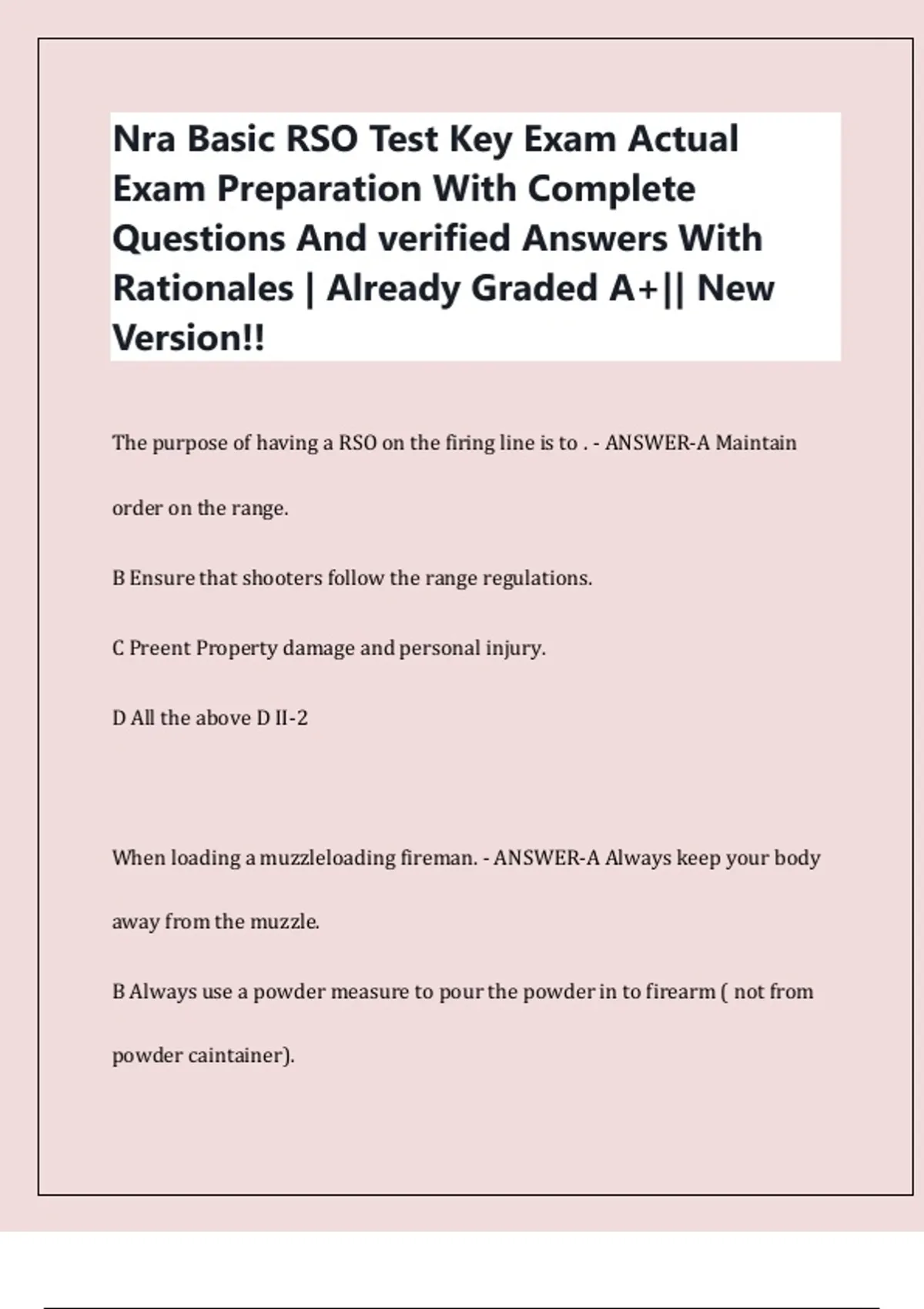 Nra Basic RSO Test Key Exam Actual Exam Preparation With Complete Questions And verified Answers With Rationales | Already Graded A+|| New Version!!

The purpose of having a RSO on the firing line is to . - ANSWER-A Maintain order on the range.

B Ensure that shooters follow the range regulations.

C Preent Property damage and personal injury.

D All the above D II-2

When loading a muzzleloading fireman. - ANSWER-A Always keep your body away from the muzzle.

B Always use a powder measure to pour the powder in to firearm ( not from powder caintainer).